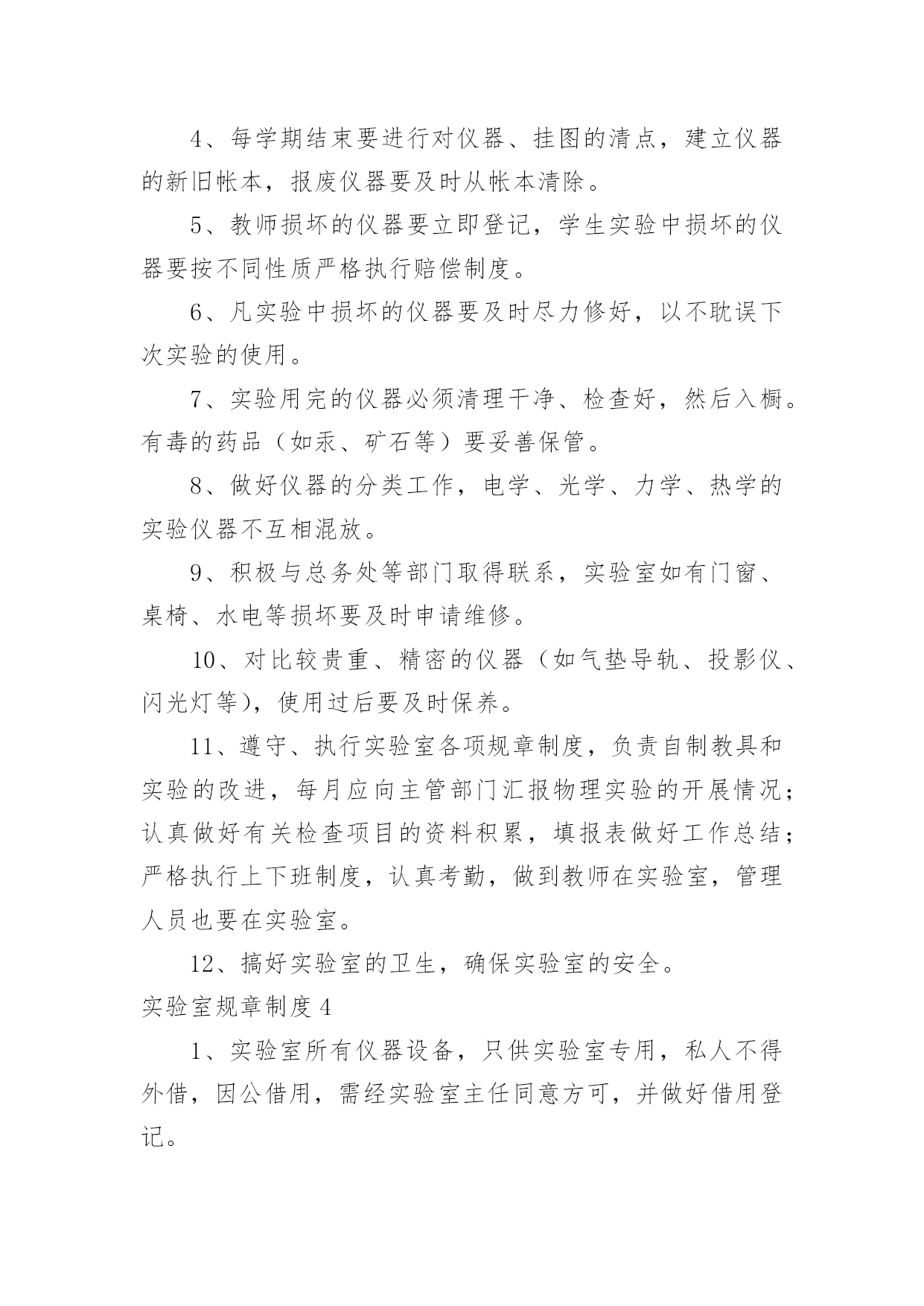 4、每学期结束要进行对仪器、挂图的清点，建立仪器的新旧帐本，报废仪器要及时从帐本清除。

5、教师损坏的仪器要立即登记，学生实验中损坏的仪器要按不同性质严格执行赔偿制度。

6、凡实验中损坏的仪器要及时尽力修好，以不耽误下次实验的使用。

7、实验用完的仪器必须清理干净、检查好，然后入橱。有毒的药品（如汞、矿石等）要妥善保管。

8、做好仪器的分类工作，电学、光学、力学、热学的实验仪器不互相混放。

9、积极与总务处等部门取得联系，实验室如有门窗、桌椅、水电等损坏要及时申请维修。

10、对比较贵重、精密的仪器（如气垫导轨、投影仪、闪光灯等），使用过后要及时保养。

11、遵守、执行实验室各项规章制度，负责自制教具和实验的改进，每月应向主管部门汇报物理实验的开展情况；认真做好有关检查项目的资料积累，填报表做好工作总结；严格执行上下班制度，认真考勤，做到教师在实验室，管理人员也要在实验室。

12、搞好实验室的卫生，确保实验室的安全。

实验室规章制度4

1、实验室所有仪器设备，只供实验室专用，私人不得外借，因公借用，需经实验室主任同意方可，并做好借用登记。